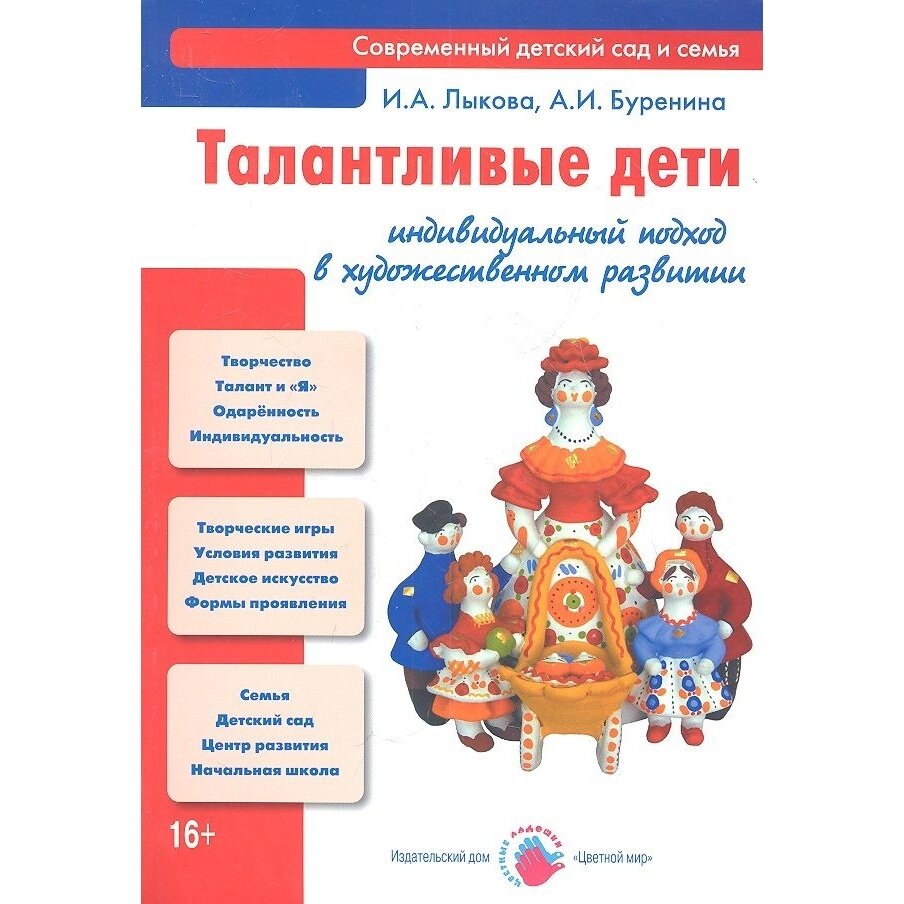 Современный детский сад и семья

И.А. Лыкова, А.И. Буренина

Талантливые дети

индивидуальный подход в художественном развитии

Творчество
Талант и «Я»
Одарённость
Индивидуальность

Творческие игры
Условия развития
Детское искусство
Формы проявления

Семья
Детский сад
Центр развития
Начальная школа

16+

Издательский дом «Цветной мир»

цветные ладошки